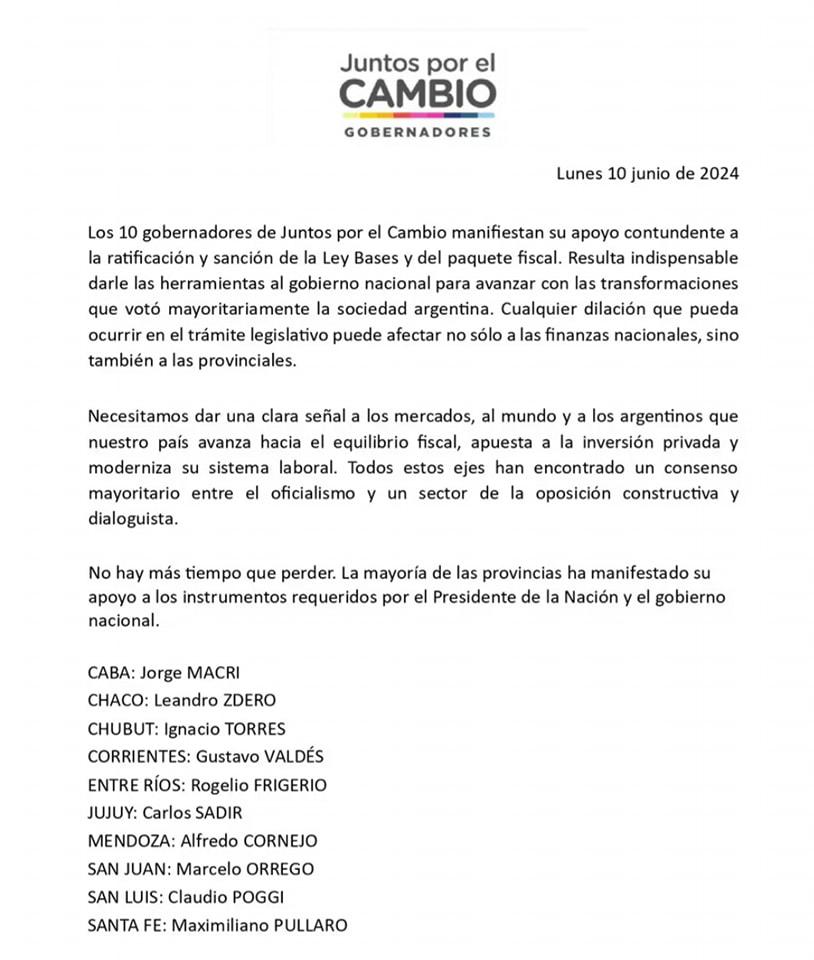 Juntos por el
CAMBIO
GOBERNADORES

Lunes 10 junio de 2024

Los 10 gobernadores de Juntos por el Cambio manifiestan su apoyo contundente a la ratificación y sanción de la Ley Bases y del paquete fiscal. Resulta indispensable darle las herramientas al gobierno nacional para avanzar con las transformaciones que votó mayoritariamente la sociedad argentina. Cualquier dilación que pueda ocurrir en el trámite legislativo puede afectar no sólo a las finanzas nacionales, sino también a las provinciales.

Necesitamos dar una clara señal a los mercados, al mundo y a los argentinos que nuestro país avanza hacia el equilibrio fiscal, apuesta a la inversión privada y moderniza su sistema laboral. Todos estos ejes han encontrado un consenso mayoritario entre el oficialismo y un sector de la oposición constructiva y dialoguista.

No hay más tiempo que perder. La mayoría de las provincias ha manifestado su apoyo a los instrumentos requeridos por el Presidente de la Nación y el gobierno nacional.

CABA: Jorge MACRI
CHACO: Leandro ZDERO
CHUBUT: Ignacio TORRES
CORRIENTES: Gustavo VALDÉS
ENTRE RÍOS: Rogelio FRIGERIO
JUJUY: Carlos SADIR
MENDOZA: Alfredo CORNEJO
SAN JUAN: Marcelo ORREGO
SAN LUIS: Claudio POGGI
SANTA FE: Maximiliano PULLARO